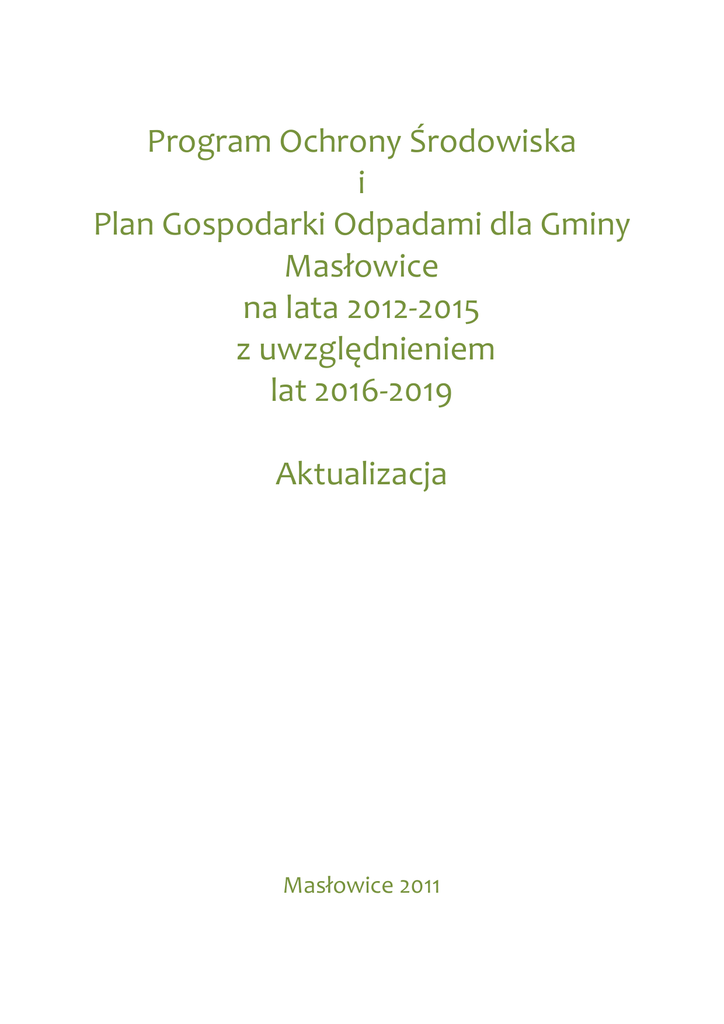 Program Ochrony Środowiska
i
Plan Gospodarki Odpadami dla Gminy
Masłowice
na lata 2012-2015
z uwzględnieniem
lat 2016-2019

Aktualizacja

Masłowice 2011